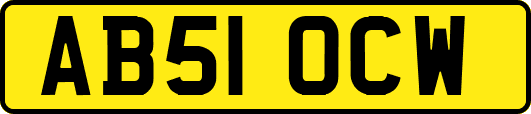 AB51 OCW